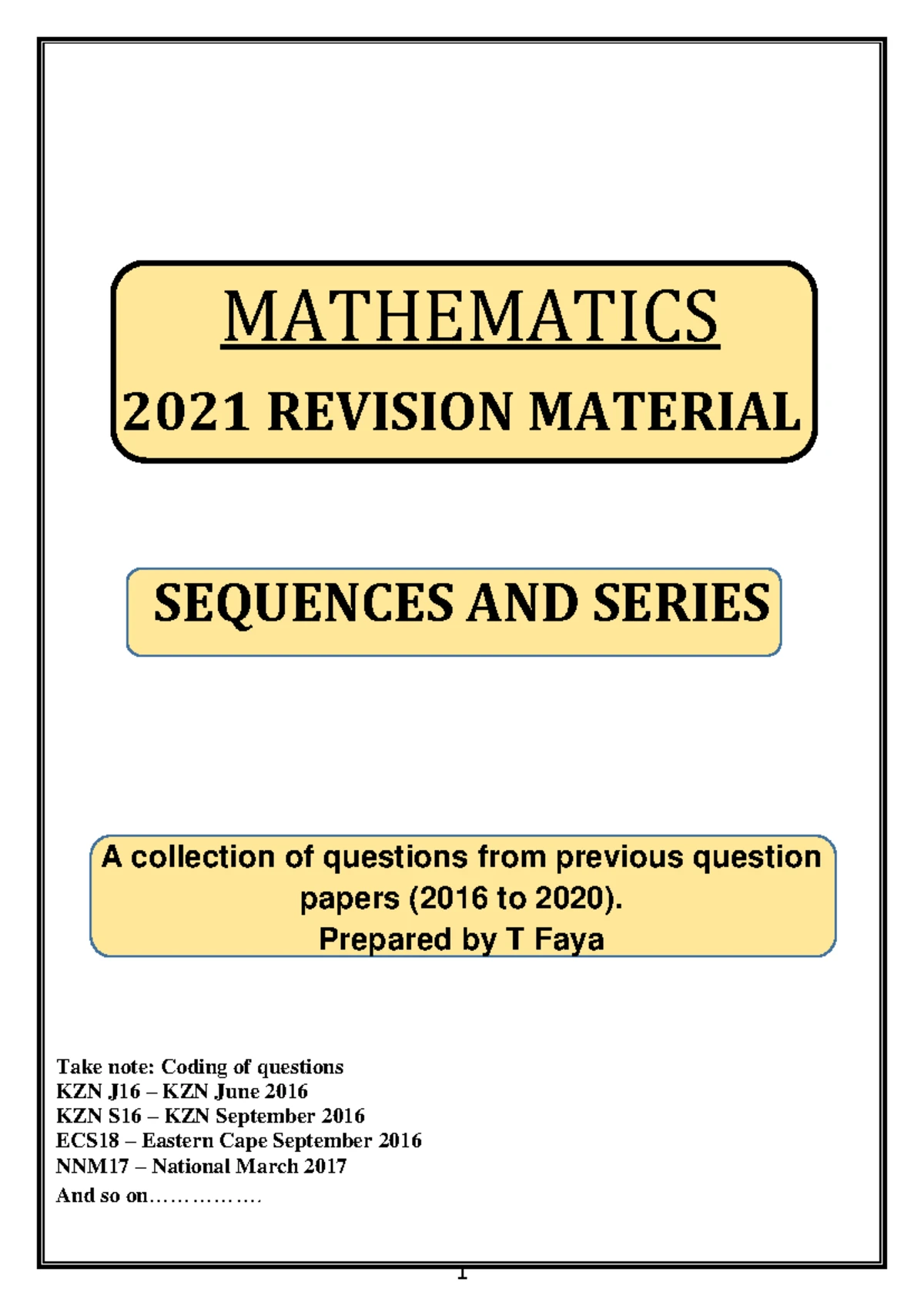 MATHEMATICS

2021 REVISION MATERIAL

SEQUENCES AND SERIES

A collection of questions from previous question papers (2016 to 2020).
Prepared by T Faya

Take note: Coding of questions
KZN J16 – KZN June 2016
KZN S16 – KZN September 2016
ECS18 – Eastern Cape September 2016
NNM17 – National March 2017
And so on…………….

1